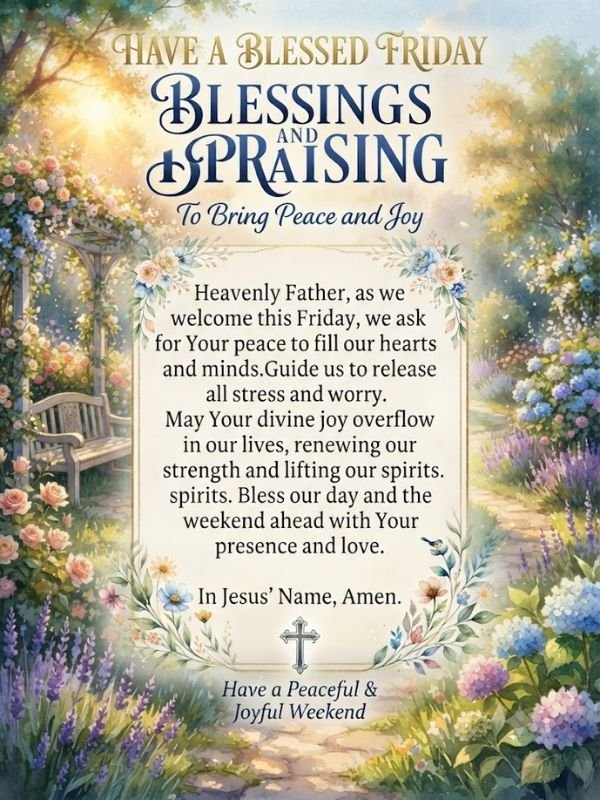 HAVE A BLESSED FRIDAY

BLESSINGS
AND
PRAISING

To Bring Peace and Joy

Heavenly Father, as we welcome this Friday, we ask for Your peace to fill our hearts and minds.Guide us to release all stress and worry. May Your divine joy overflow in our lives, renewing our strength and lifting our spirits. spirits. Bless our day and the weekend ahead with Your presence and love.

In Jesus' Name, Amen.

Have a Peaceful &
Joyful Weekend